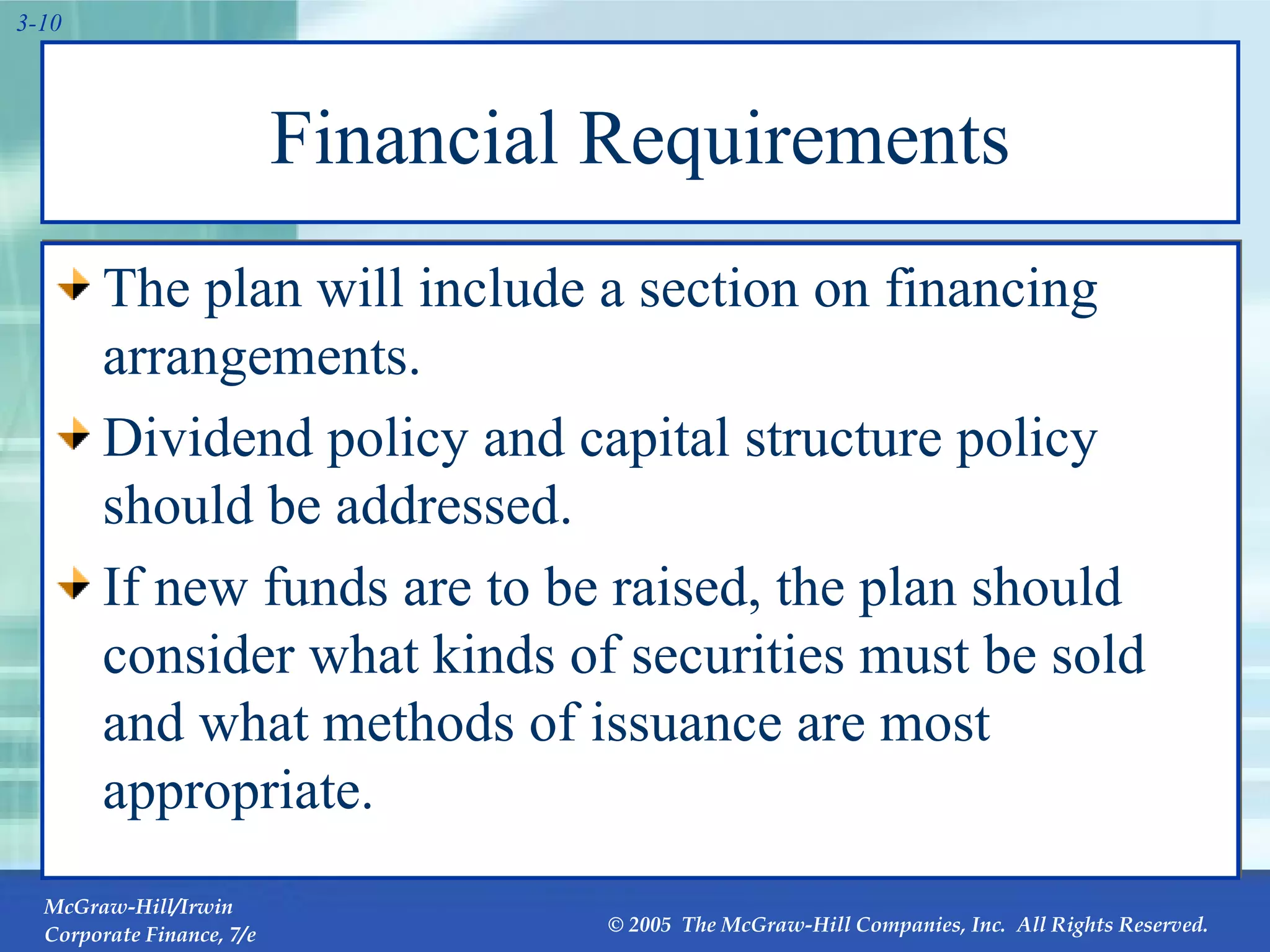 3-10

Financial Requirements

The plan will include a section on financing arrangements.

Dividend policy and capital structure policy should be addressed.

If new funds are to be raised, the plan should consider what kinds of securities must be sold and what methods of issuance are most appropriate.

McGraw-Hill/Irwin
Corporate Finance, 7/e

© 2005 The McGraw-Hill Companies, Inc. All Rights Reserved.